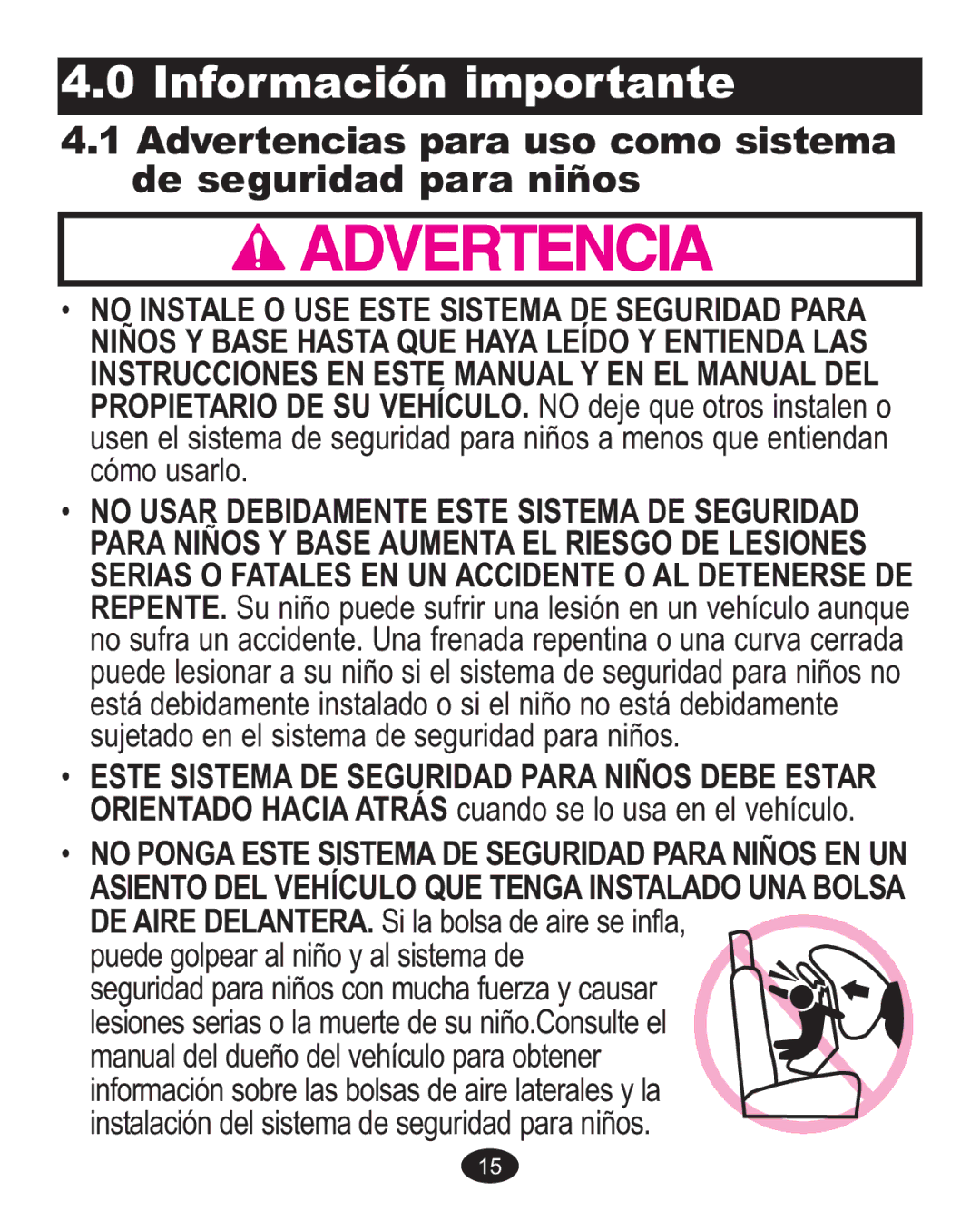 4.0 Información importante

4.1 Advertencias para uso como sistema de seguridad para niños

ADVERTENCIA

• NO INSTALE O USE ESTE SISTEMA DE SEGURIDAD PARA NIÑOS Y BASE HASTA QUE HAYA LEÍDO Y ENTIENDA LAS INSTRUCCIONES EN ESTE MANUAL Y EN EL MANUAL DEL PROPIETARIO DE SU VEHÍCULO. NO deje que otros instalen o usen el sistema de seguridad para niños a menos que entiendan cómo usarlo.

• NO USAR DEBIDAMENTE ESTE SISTEMA DE SEGURIDAD PARA NIÑOS Y BASE AUMENTA EL RIESGO DE LESIONES SERIAS O FATALES EN UN ACCIDENTE O AL DETENERSE DE REPENTE. Su niño puede sufrir una lesión en un vehículo aunque no sufra un accidente. Una frenada repentina o una curva cerrada puede lesionar a su niño si el sistema de seguridad para niños no está debidamente instalado o si el niño no está debidamente sujetado en el sistema de seguridad para niños.

• ESTE SISTEMA DE SEGURIDAD PARA NIÑOS DEBE ESTAR ORIENTADO HACIA ATRÁS cuando se lo usa en el vehículo.

• NO PONGA ESTE SISTEMA DE SEGURIDAD PARA NIÑOS EN UN ASIENTO DEL VEHÍCULO QUE TENGA INSTALADO UNA BOLSA DE AIRE DELANTERA. Si la bolsa de aire se infla, puede golpear al niño y al sistema de seguridad para niños con mucha fuerza y causar lesiones serias o la muerte de su niño.Consulte el manual del dueño del vehículo para obtener información sobre las bolsas de aire laterales y la instalación del sistema de seguridad para niños.

15